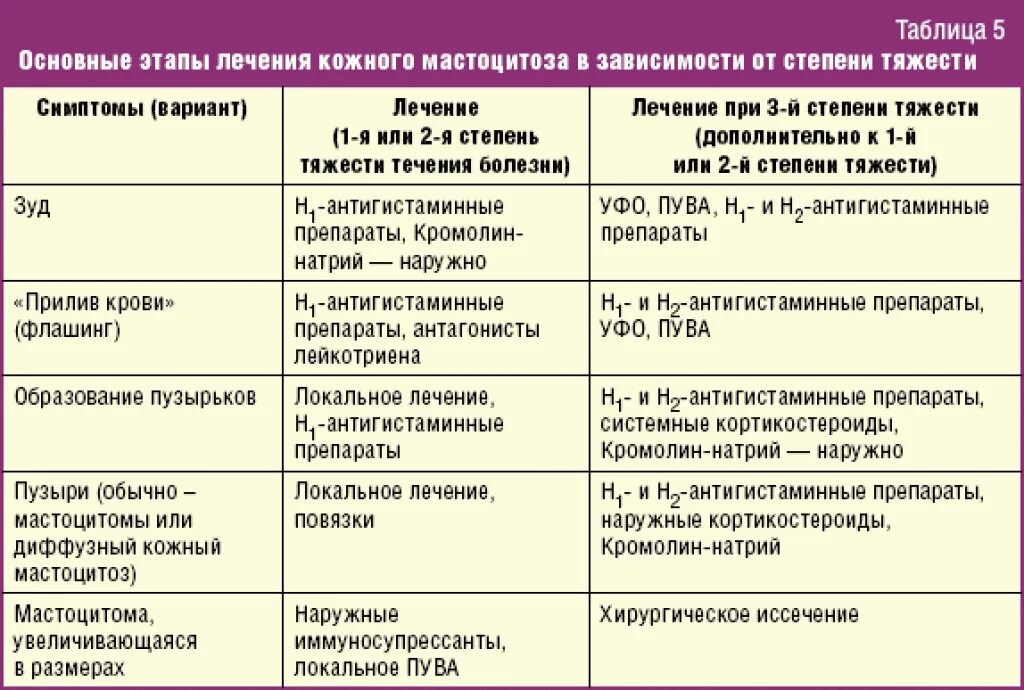 Таблица 5
Основные этапы лечения кожного мастоцитоза в зависимости от степени тяжести

| Симптомы (вариант) | Лечение (1-я или 2-я степень тяжести течения болезни) | Лечение при 3-й степени тяжести (дополнительно к 1-й или 2-й степени тяжести) |
|---|---|---|
| Зуд | $H_1$-антигистаминные препараты, Кромолин-натрий — наружно | УФО, ПУВА, $H_1$- и $H_2$-антигистаминные препараты |
| «Прилив крови» (флашинг) | $H_1$-антигистаминные препараты, антагонисты лейкотриена | $H_1$- и $H_2$-антигистаминные препараты, УФО, ПУВА |
| Образование пузырьков | Локальное лечение, $H_1$-антигистаминные препараты | $H_1$- и $H_2$-антигистаминные препараты, системные кортикостероиды, Кромолин-натрий — наружно |
| Пузыри (обычно – мастоцитомы или диффузный кожный мастоцитоз) | Локальное лечение, повязки | $H_1$- и $H_2$-антигистаминные препараты, наружные кортикостероиды, Кромолин-натрий |
| Мастоцитома, увеличивающаяся в размерах | Наружные иммуносупрессанты, локальное ПУВА | Хирургическое иссечение |